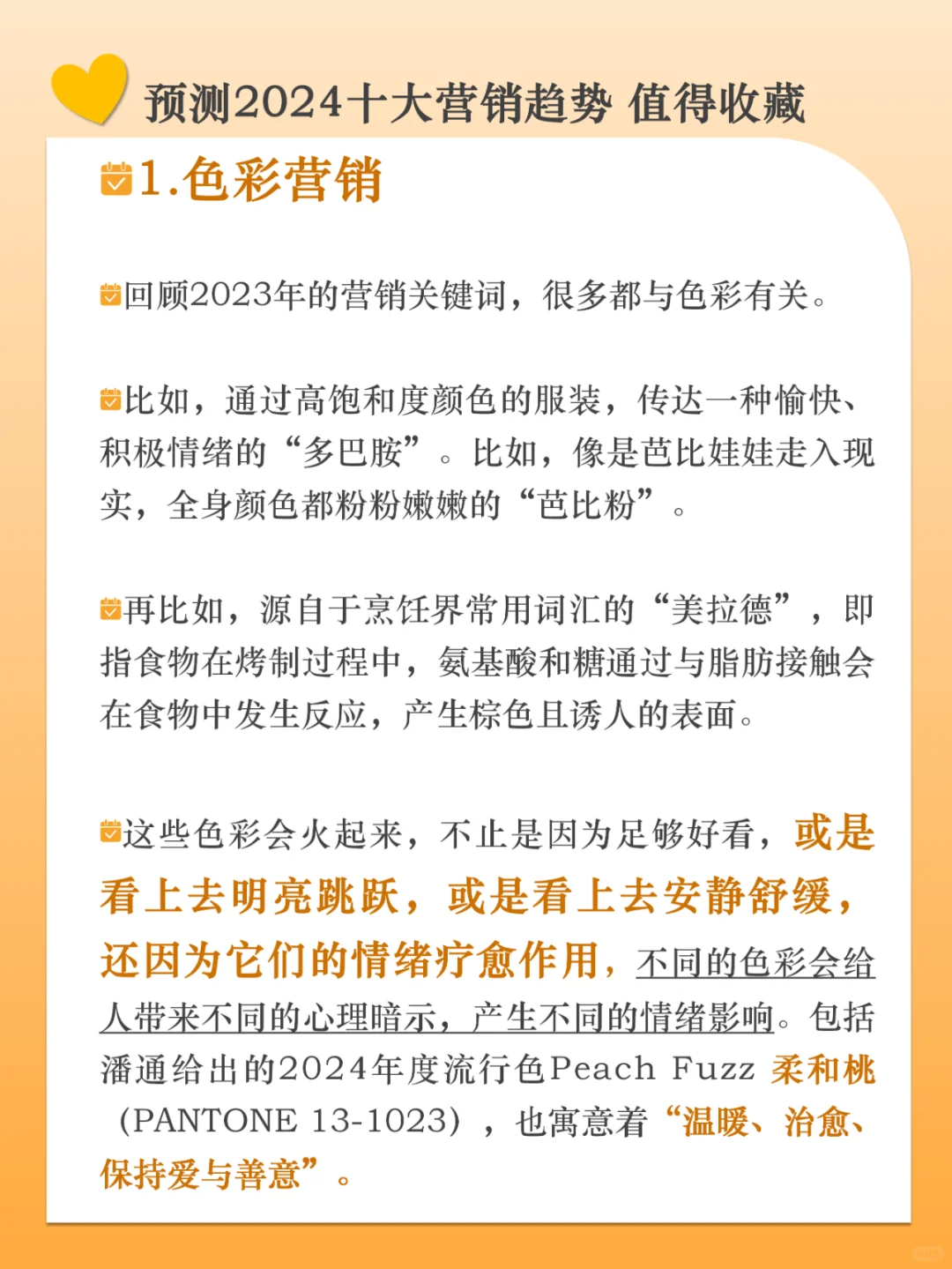 预测2024十大营销趋势 值得收藏

1.色彩营销

回顾2023年的营销关键词，很多都与色彩有关。

比如，通过高饱和度颜色的服装，传达一种愉快、积极情绪的“多巴胺”。比如，像是芭比娃娃走入现实，全身颜色都粉粉嫩嫩的“芭比粉”。

再比如，源自于烹饪界常用词汇的“美拉德”，即指食物在烤制过程中，氨基酸和糖通过与脂肪接触会在食物中发生反应，产生棕色且诱人的表面。

这些色彩会火起来，不止是因为足够好看，或是看上去明亮跳跃，或是看上去安静舒缓，还因为它们的情绪疗愈作用，不同的色彩会给人带来不同的心理暗示，产生不同的情绪影响。包括潘通给出的2024年度流行色Peach Fuzz 柔和桃（PANTONE 13-1023），也寓意着“温暖、治愈、保持爱与善意”。